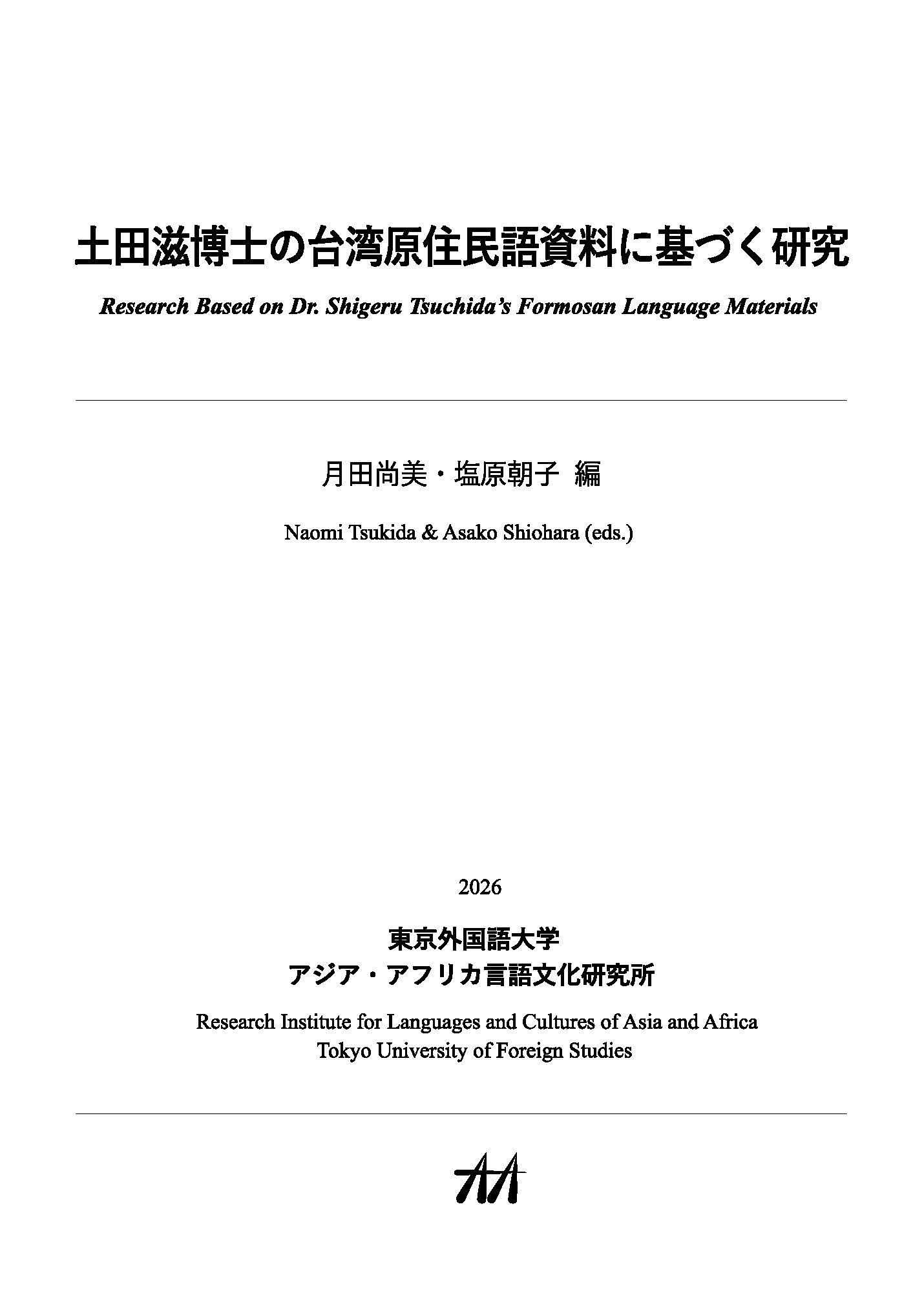 土田滋博士の台湾原住民語資料に基づく研究

Research Based on Dr. Shigeru Tsuchida's Formosan Language Materials

月田尚美・塩原朝子 編

Naomi Tsukida & Asako Shiohara (eds.)

2026

東京外国語大学
アジア・アフリカ言語文化研究所

Research Institute for Languages and Cultures of Asia and Africa
Tokyo University of Foreign Studies

AA